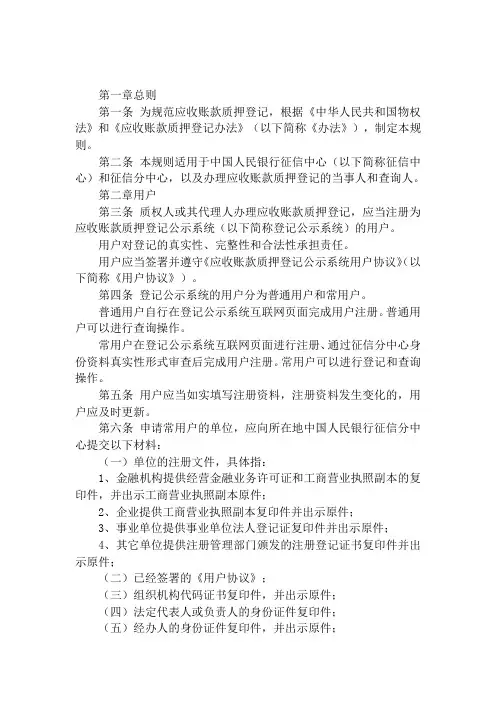 第一章总则

第一条 为规范应收账款质押登记，根据《中华人民共和国物权法》和《应收账款质押登记办法》（以下简称《办法》），制定本规则。

第二条 本规则适用于中国人民银行征信中心（以下简称征信中心）和征信分中心，以及办理应收账款质押登记的当事人和查询人。

第二章用户

第三条 质权人或其代理人办理应收账款质押登记，应当注册为应收账款质押登记公示系统（以下简称登记公示系统）的用户。

用户对登记的真实性、完整性和合法性承担责任。

用户应当签署并遵守《应收账款质押登记公示系统用户协议》（以下简称《用户协议》）。

第四条 登记公示系统的用户分为普通用户和常用户。

普通用户自行在登记公示系统互联网页面完成用户注册。普通用户可以进行查询操作。

常用户在登记公示系统互联网页面进行注册、通过征信分中心身份资料真实性形式审查后完成用户注册。常用户可以进行登记和查询操作。

第五条 用户应当如实填写注册资料，注册资料发生变化的，用户应及时更新。

第六条 申请常用户的单位，应向所在地中国人民银行征信分中心提交以下材料：

（一）单位的注册文件，具体指：

1、金融机构提供经营金融业务许可证和工商营业执照副本的复印件，并出示工商营业执照副本原件；

2、企业提供工商营业执照副本复印件并出示原件；

3、事业单位提供事业单位法人登记证复印件并出示原件；

4、其它单位提供注册管理部门颁发的注册登记证书复印件并出示原件；

（二）已经签署的《用户协议》；

（三）组织机构代码证书复印件，并出示原件；

（四）法定代表人或负责人的身份证件复印件；

（五）经办人的身份证件复印件，并出示原件；